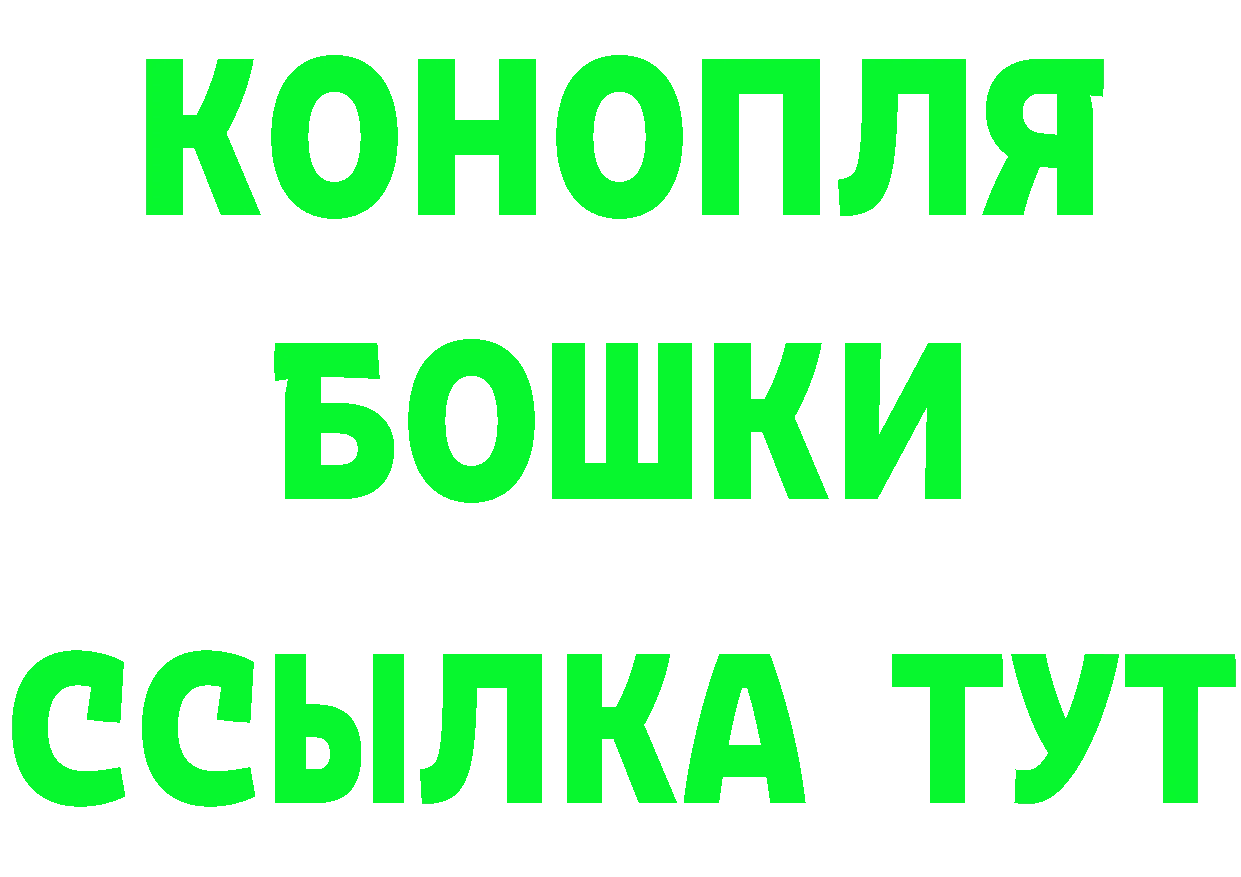 КОНОПЛЯ
БОШКИ
ССЫЛКА ТУТ